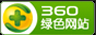 360
绿色网站